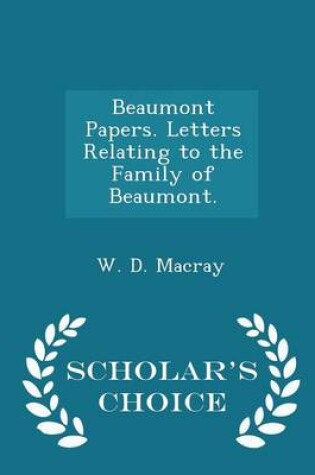 Beaumont Papers. Letters Relating to the Family of Beaumont.

W. D. Macray

SCHOLAR'S CHOICE